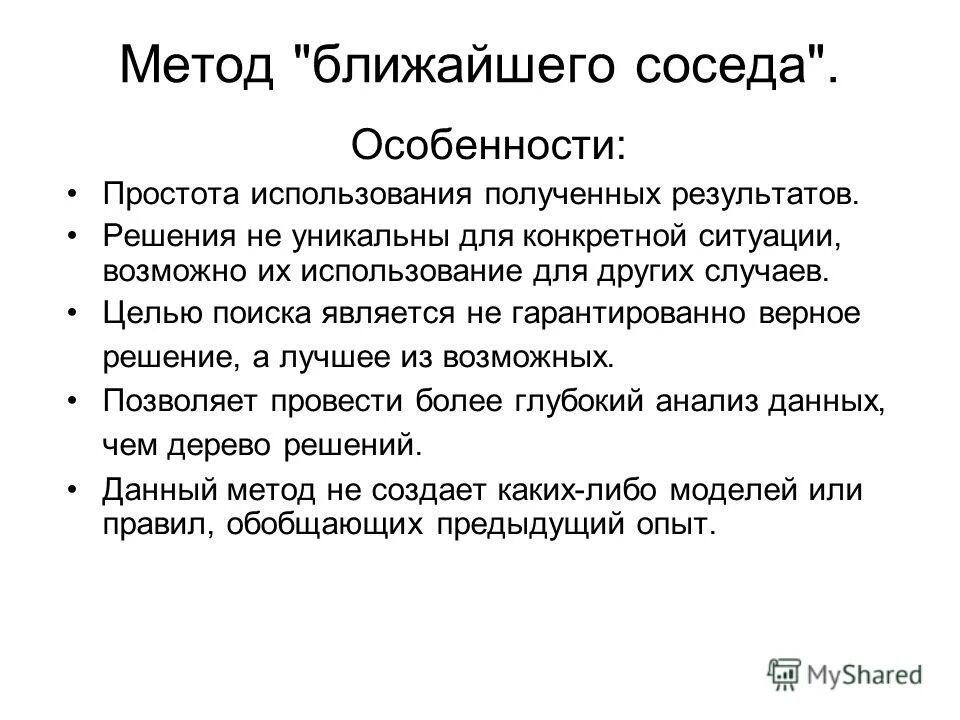 Метод "ближайшего соседа".

Особенности:

• Простота использования полученных результатов.
• Решения не уникальны для конкретной ситуации, возможно их использование для других случаев.
• Целью поиска является не гарантированно верное решение, а лучшее из возможных.
• Позволяет провести более глубокий анализ данных, чем дерево решений.
• Данный метод не создает каких-либо моделей или правил, обобщающих предыдущий опыт.

MyShared